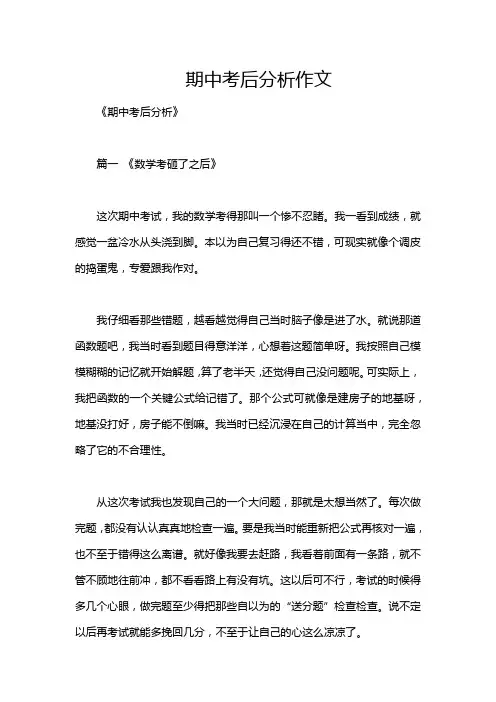 期中考后分析作文

《期中考后分析》

篇一 《数学考砸了之后》

这次期中考试，我的数学考得那叫一个惨不忍睹。我一看到成绩，就感觉一盆冷水从头浇到脚。本以为自己复习得还不错，可现实就像个调皮的捣蛋鬼，专爱跟我作对。

我仔细看那些错题，越看越觉得自己当时脑子像是进了水。就说那道函数题吧，我当时看到题目得意洋洋，心想着这题简单呀。我按照自己模模糊糊的记忆就开始解题，算了老半天，还觉得自己没问题呢。可实际上，我把函数的一个关键公式给记错了。那个公式可就像是建房子的地基呀，地基没打好，房子能不倒嘛。我当时已经沉浸在自己的计算当中，完全忽略了它的不合理性。

从这次考试我也发现自己的一个大问题，那就是太想当然了。每次做完题，都没有认认真真地检查一遍。要是我当时能重新把公式再核对一遍，也不至于错得这么离谱。就好像我要去赶路，我看着前面有一条路，就不管不顾地往前冲，都不看看路上有没有坑。这以后可不行，考试的时候得多几个心眼，做完题至少得把那些自以为的“送分题”检查检查。说不定以后再考试就能多挽回几分，不至于让自己的心这么凉凉了。